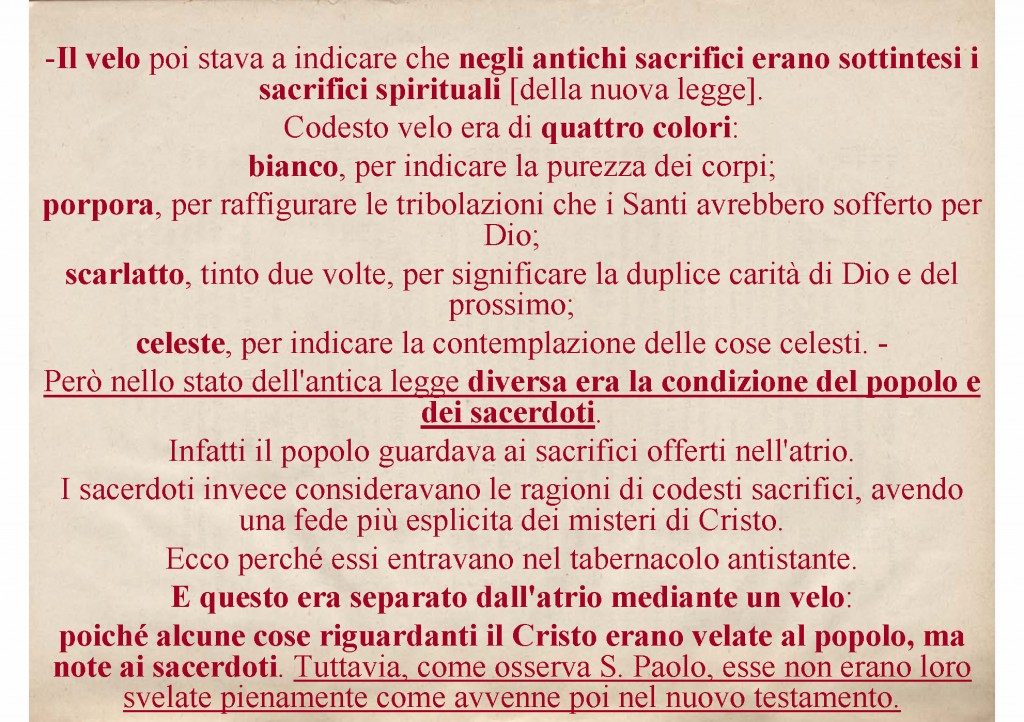 -Il velo poi stava a indicare che negli antichi sacrifici erano sottintesi i sacrifici spirituali [della nuova legge].

Codesto velo era di quattro colori:

bianco, per indicare la purezza dei corpi;

porpora, per raffigurare le tribolazioni che i Santi avrebbero sofferto per Dio;

scarlatto, tinto due volte, per significare la duplice carità di Dio e del prossimo;

celeste, per indicare la contemplazione delle cose celesti. -

Però nello stato dell'antica legge diversa era la condizione del popolo e dei sacerdoti.

Infatti il popolo guardava ai sacrifici offerti nell'atrio.

I sacerdoti invece consideravano le ragioni di codesti sacrifici, avendo una fede più esplicita dei misteri di Cristo.

Ecco perché essi entravano nel tabernacolo antistante.

E questo era separato dall'atrio mediante un velo:

poiché alcune cose riguardanti il Cristo erano velate al popolo, ma note ai sacerdoti. Tuttavia, come osserva S. Paolo, esse non erano loro svelate pienamente come avvenne poi nel nuovo testamento.